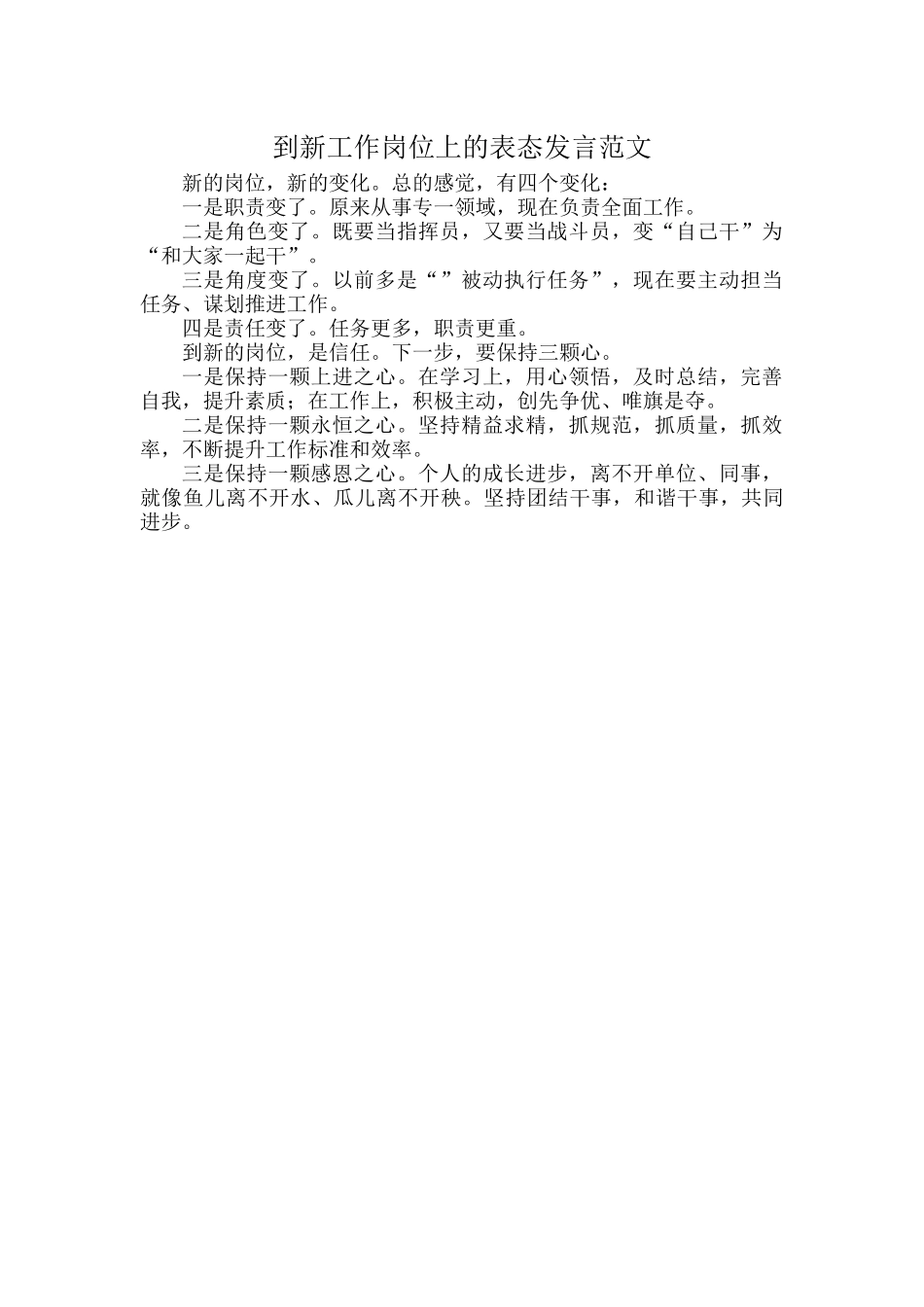 到新工作岗位上的表态发言范文

新的岗位，新的变化。总的感觉，有四个变化：

一是职责变了。原来从事专一领域，现在负责全面工作。

二是角色变了。既要当指挥员，又要当战斗员，变“自己干”为“和大家一起干”。

三是角度变了。以前多是“”被动执行任务”，现在要主动担当任务、谋划推进工作。

四是责任变了。任务更多，职责更重。

到新的岗位，是信任。下一步，要保持三颗心。

一是保持一颗上进之心。在学习上，用心领悟，及时总结，完善自我，提升素质；在工作上，积极主动，创先争优、唯旗是夺。

二是保持一颗永恒之心。坚持精益求精，抓规范，抓质量，抓效率，不断提升工作标准和效率。

三是保持一颗感恩之心。个人的成长进步，离不开单位、同事，就像鱼儿离不开水、瓜儿离不开秧。坚持团结干事，和谐干事，共同进步。